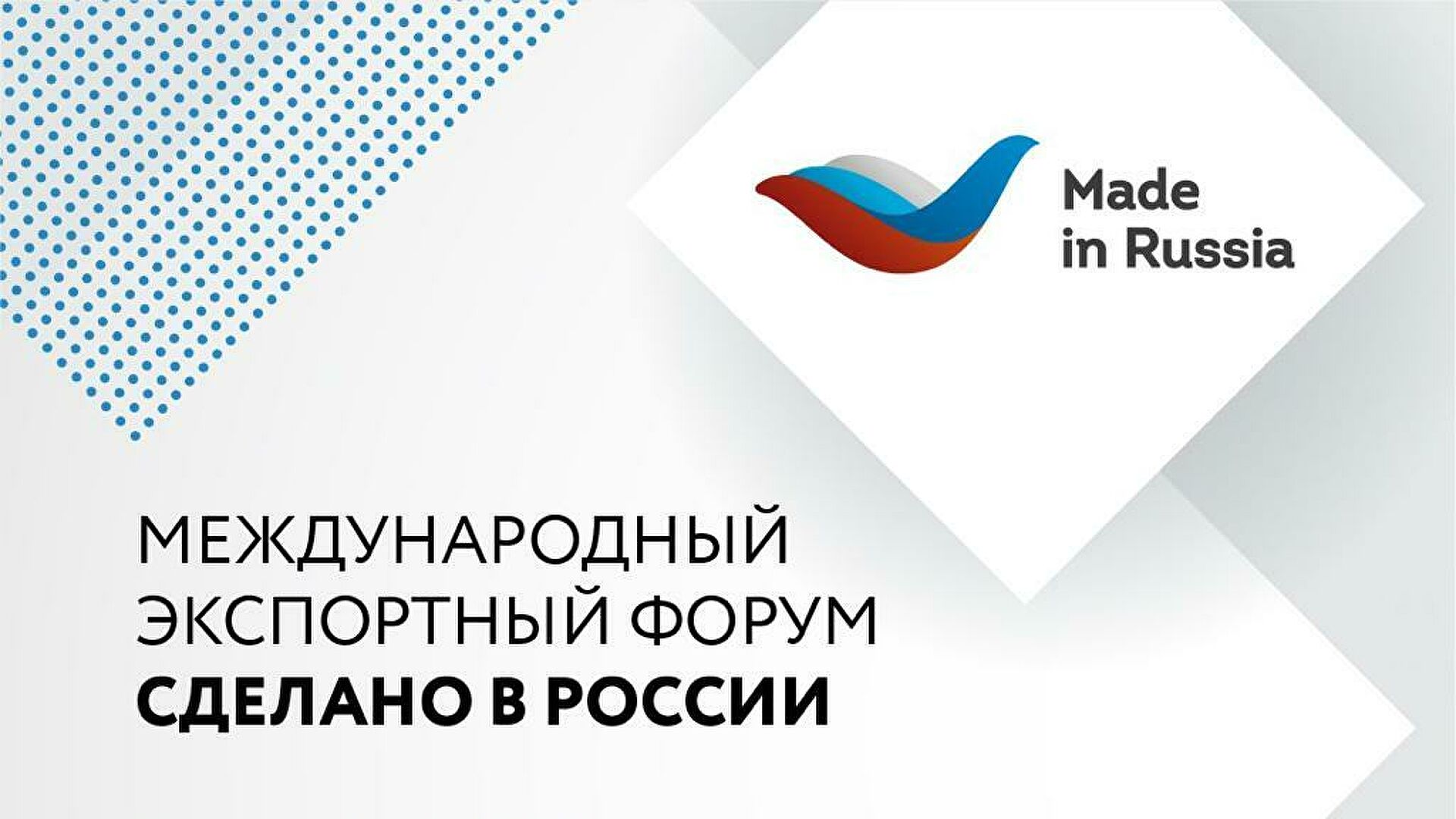 Made in Russia

МЕЖДУНАРОДНЫЙ ЭКСПОРТНЫЙ ФОРУМ
СДЕЛАНО В РОССИИ